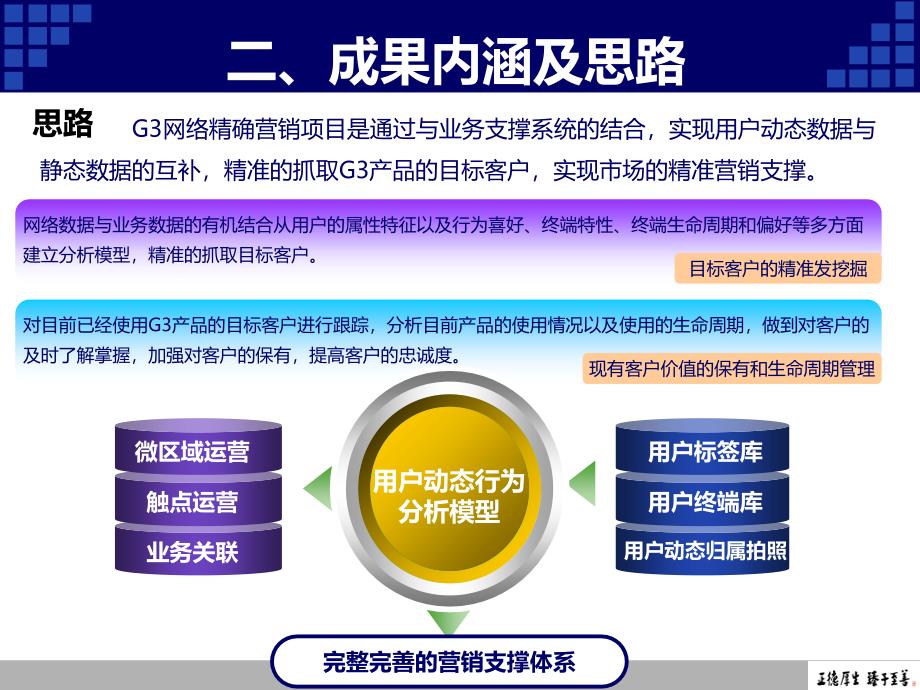 二、成果内涵及思路

思路 G3网络精确营销项目是通过与业务支撑系统的结合，实现用户动态数据与静态数据的互补，精准的抓取G3产品的目标客户，实现市场的精准营销支撑。

网络数据与业务数据的有机结合从用户的属性特征以及行为喜好、终端特性、终端生命周期和偏好等多方面建立分析模型，精准的抓取目标客户。

目标客户的精准发挖掘

对目前已经使用G3产品的目标客户进行跟踪，分析目前产品的使用情况以及使用的生命周期，做到对客户的及时了解掌握，加强对客户的保有，提高客户的忠诚度。

现有客户价值的保有和生命周期管理

微区域运营
触点运营
业务关联

用户动态行为分析模型

用户标签库
用户终端库
用户动态归属拍照

完整完善的营销支撑体系

正德厚生 臻于至善